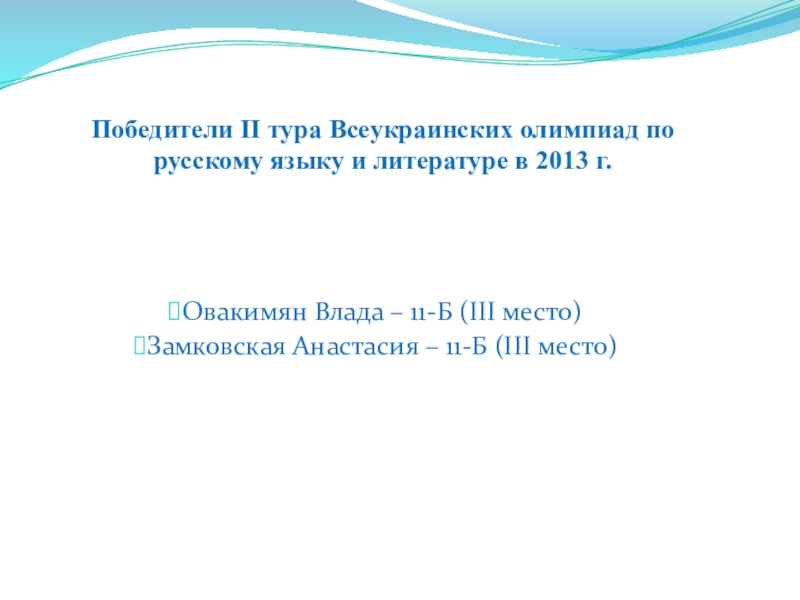 Победители II тура Всеукраинских олимпиад по русскому языку и литературе в 2013 г.

Овакимян Влада – 11-Б (III место)
Замковская Анастасия – 11-Б (III место)